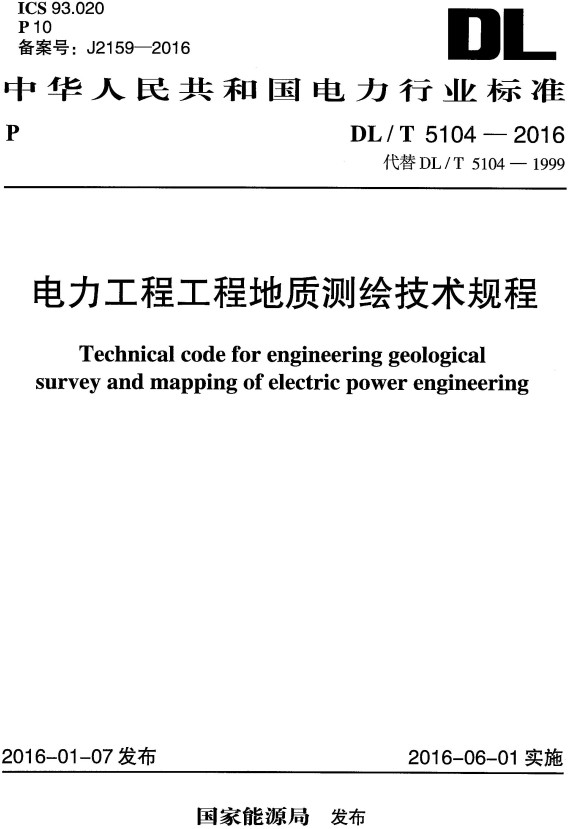 ICS 93.020
P 10
备案号：J2159—2016

DL

中华人民共和国电力行业标准

P

DL / T 5104 — 2016
代替 DL / T 5104 — 1999

电力工程工程地质测绘技术规程

Technical code for engineering geological survey and mapping of electric power engineering

2016-01-07 发布

2016-06-01 实施

国家能源局 发布